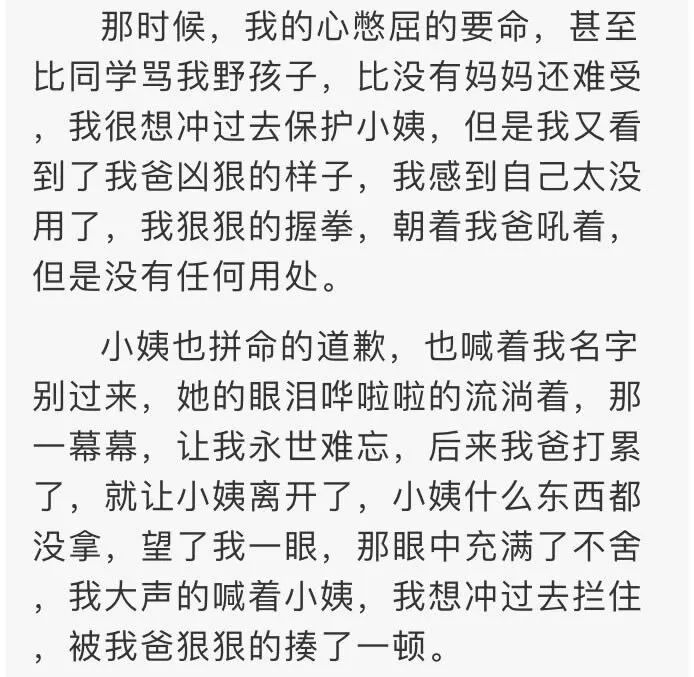 那时候，我的心憋屈的要命，甚至比同学骂我野孩子，比没有妈妈还难受，我很想冲过去保护小姨，但是我又看到了我爸凶狠的样子，我感到自己太没用了，我狠狠的握拳，朝着我爸吼着，但是没有任何用处。

小姨也拼命的道歉，也喊着我名字别过来，她的眼泪哗啦啦的流淌着，那一幕幕，让我永世难忘，后来我爸打累了，就让小姨离开了，小姨什么东西都没拿，望了我一眼，那眼中充满了不舍，我大声的喊着小姨，我想冲过去拦住，被我爸狠狠的揍了一顿。